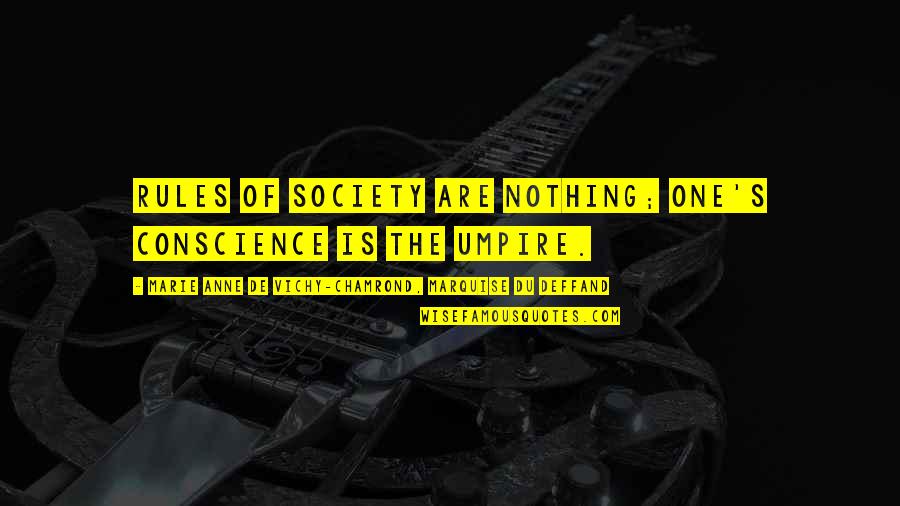 RULES OF SOCIETY ARE NOTHING; ONE'S CONSCIENCE IS THE UMPIRE.

- MARIE ANNE DE VICHY-CHAMROND, MARQUISE DU DEFFAND

WISEFAMOUSQUOTES.COM